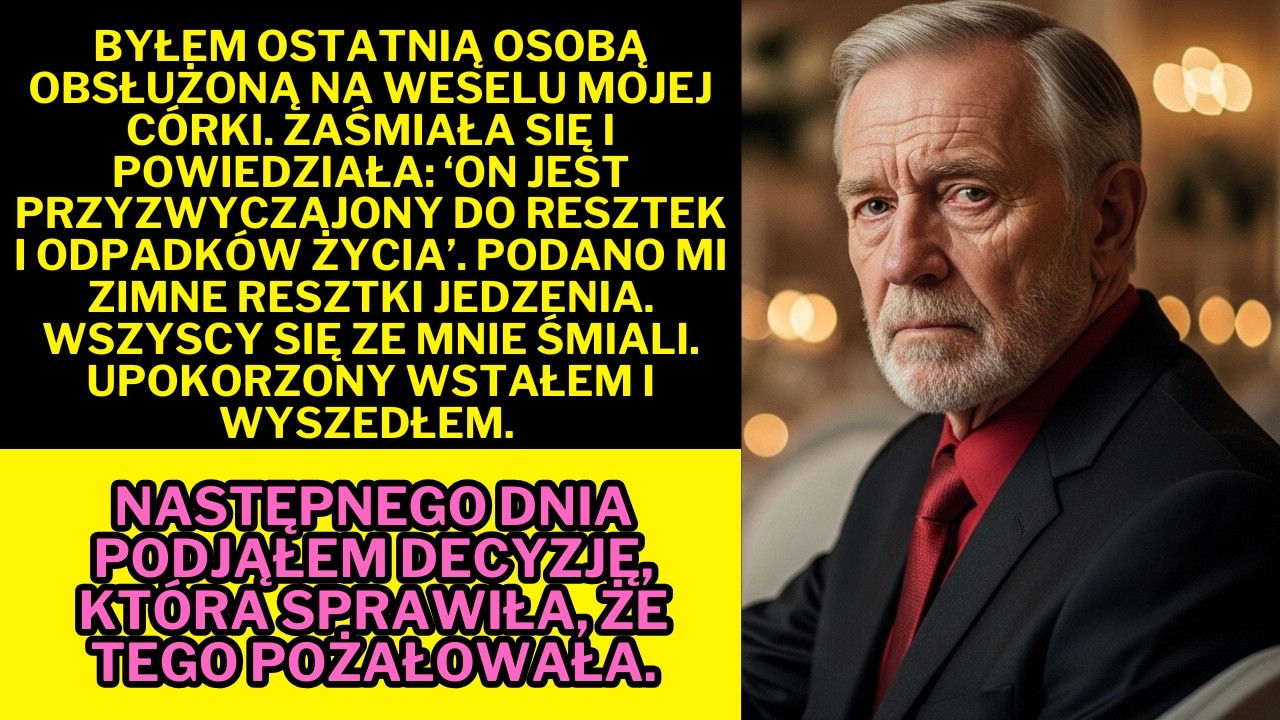 BYŁEM OSTATNIĄ OSOBĄ OBSŁUŻONĄ NA WESELU MOJEJ CÓRKI. ZAŚMIAŁA SIĘ I POWIEDZIAŁA: ‘ON JEST PRZYZWYCZAJONY DO RESZTEK I ODPADKÓW ŻYCIA’. PODANO MI ZIMNE RESZTKI JEDZENIA. WSZYSCY SIĘ ZE MNIE ŚMIALI. UPOKORZONY WSTAŁEM I WYSZEDŁEM.

NASTĘPNEGO DNIA PODJĄŁEM DECYZJĘ, KTÓRA SPRAWIŁA, ŻE TEGO POŻAŁOWAŁA.